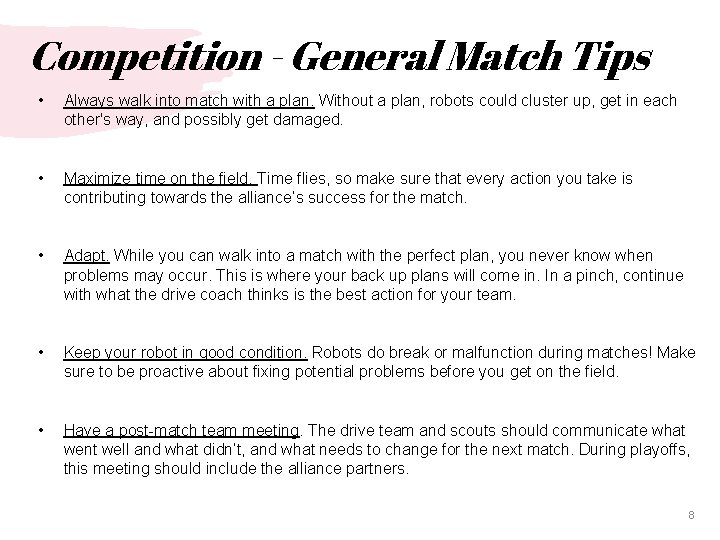 Competition - General Match Tips

• Always walk into match with a plan. Without a plan, robots could cluster up, get in each other's way, and possibly get damaged.

• Maximize time on the field. Time flies, so make sure that every action you take is contributing towards the alliance's success for the match.

• Adapt. While you can walk into a match with the perfect plan, you never know when problems may occur. This is where your back up plans will come in. In a pinch, continue with what the drive coach thinks is the best action for your team.

• Keep your robot in good condition. Robots do break or malfunction during matches! Make sure to be proactive about fixing potential problems before you get on the field.

• Have a post-match team meeting. The drive team and scouts should communicate what went well and what didn't, and what needs to change for the next match. During playoffs, this meeting should include the alliance partners.

8